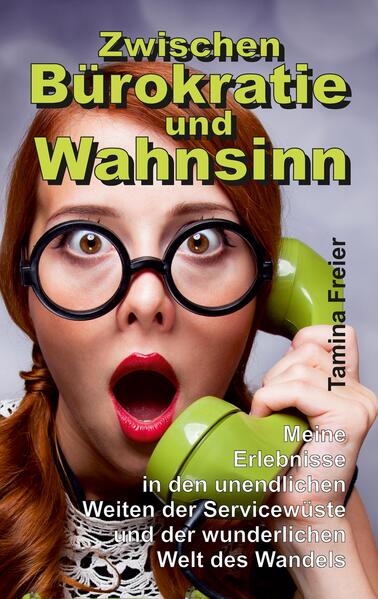 Zwischen Bürokratie und Wahnsinn

Tamina Freier

Meine Erlebnisse in den unendlichen Weiten der Servicewüste und der wunderlichen Welt des Wandels